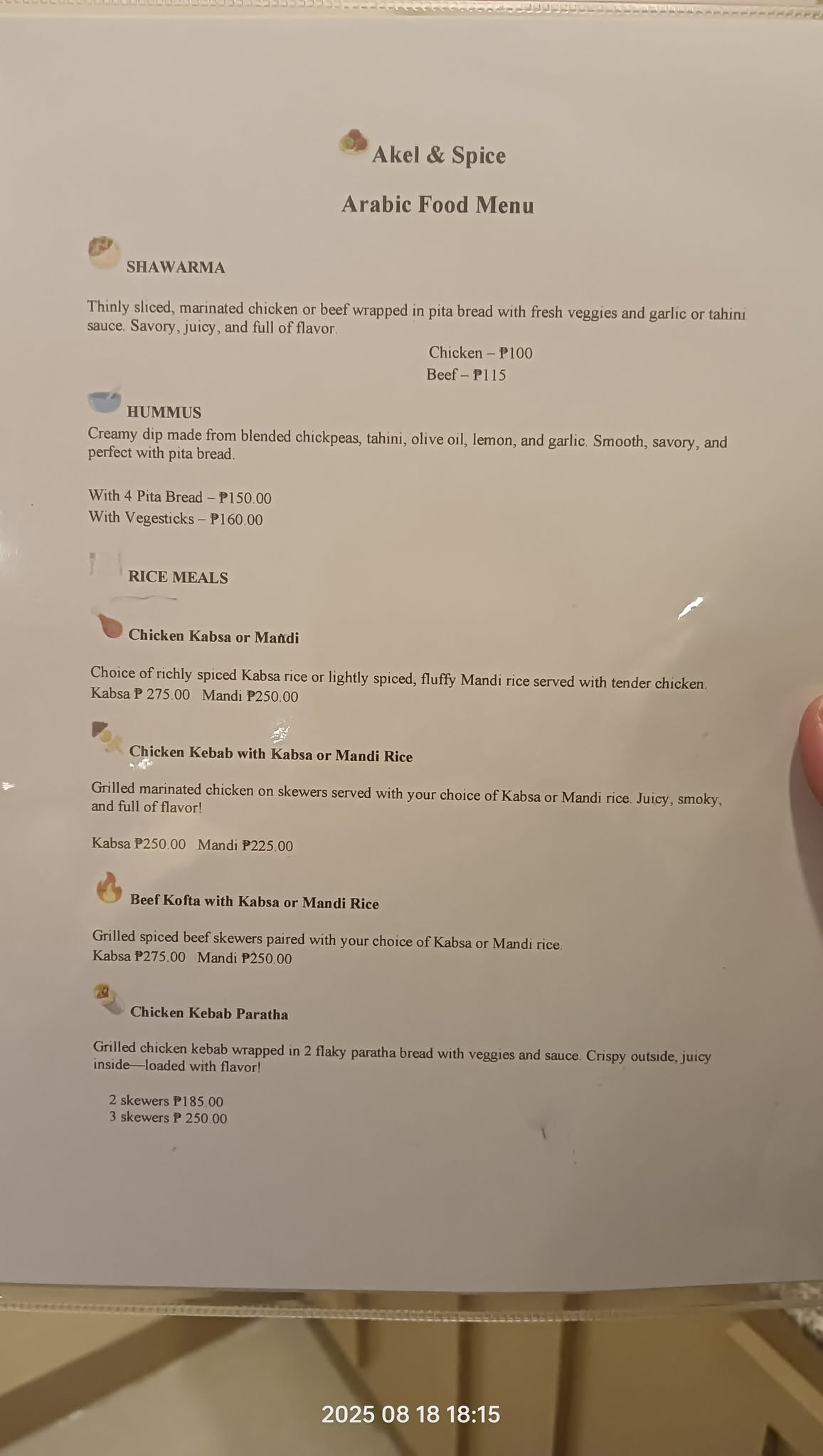 Akel & Spice

Arabic Food Menu

SHAWARMA

Thinly sliced, marinated chicken or beef wrapped in pita bread with fresh veggies and garlic or tahini sauce. Savory, juicy, and full of flavor.

Chicken – ₱100
Beef – ₱115

HUMMUS

Creamy dip made from blended chickpeas, tahini, olive oil, lemon, and garlic. Smooth, savory, and perfect with pita bread.

With 4 Pita Bread – ₱150.00
With Vegesticks – ₱160.00

RICE MEALS

Chicken Kabsa or Mandi

Choice of richly spiced Kabsa rice or lightly spiced, fluffy Mandi rice served with tender chicken.
Kabsa ₱ 275.00 Mandi ₱250.00

Chicken Kebab with Kabsa or Mandi Rice

Grilled marinated chicken on skewers served with your choice of Kabsa or Mandi rice. Juicy, smoky, and full of flavor!

Kabsa ₱250.00 Mandi ₱225.00

Beef Kofta with Kabsa or Mandi Rice

Grilled spiced beef skewers paired with your choice of Kabsa or Mandi rice.
Kabsa ₱275.00 Mandi ₱250.00

Chicken Kebab Paratha

Grilled chicken kebab wrapped in 2 flaky paratha bread with veggies and sauce. Crispy outside, juicy inside—loaded with flavor!

2 skewers ₱185.00
3 skewers ₱ 250.00

2025 08 18 18:15